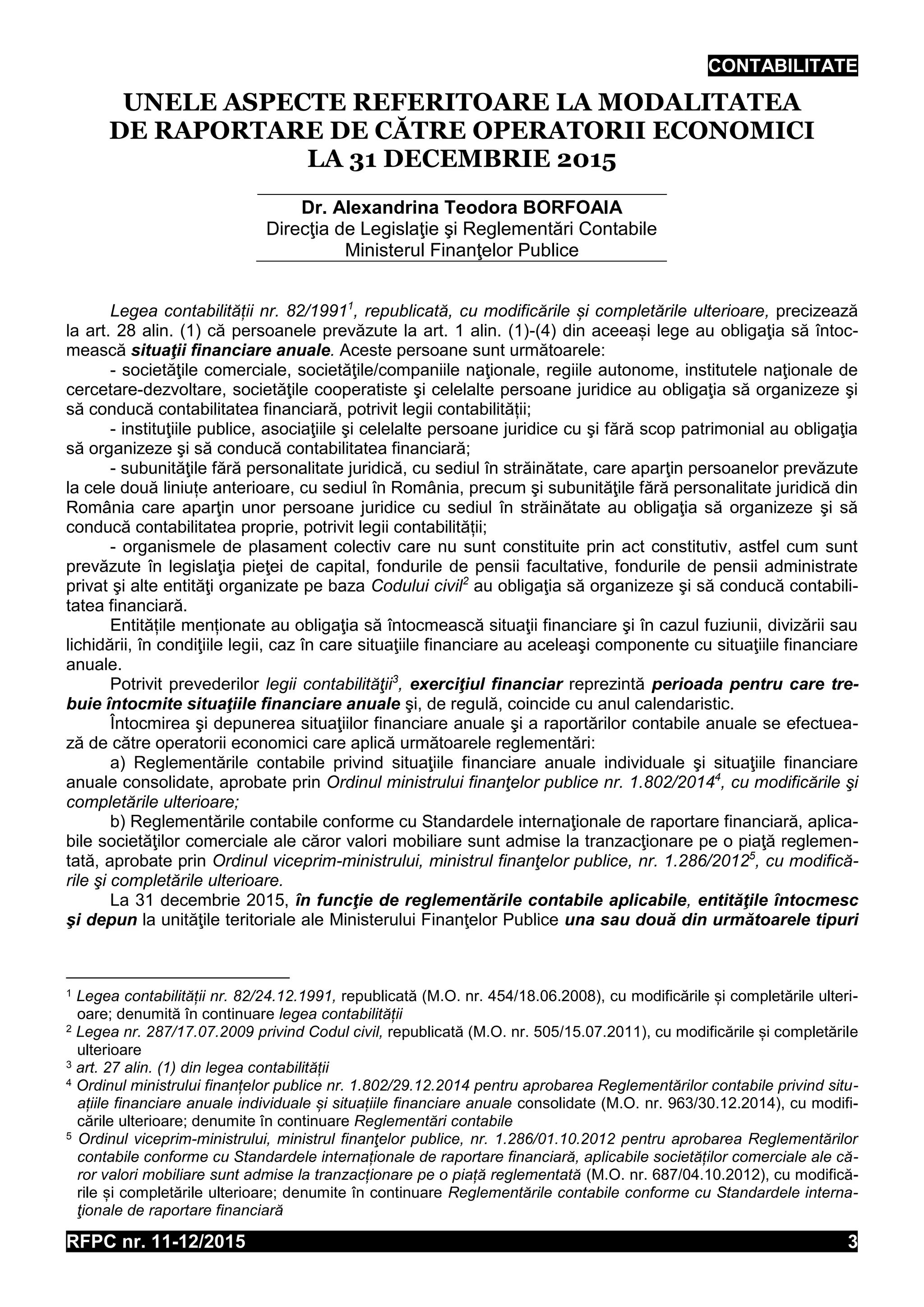 CONTABILITATE

UNELE ASPECTE REFERITOARE LA MODALITATEA DE RAPORTARE DE CĂTRE OPERATORII ECONOMICI LA 31 DECEMBRIE 2015

Dr. Alexandrina Teodora BORFOAIA
Direcţia de Legislaţie şi Reglementări Contabile
Ministerul Finanţelor Publice

Legea contabilității nr. 82/1991$^1$, republicată, cu modificările și completările ulterioare, precizează la art. 28 alin. (1) că persoanele prevăzute la art. 1 alin. (1)-(4) din aceeași lege au obligaţia să întocmească situaţii financiare anuale. Aceste persoane sunt următoarele:

- societăţile comerciale, societăţile/companiile naţionale, regiile autonome, institutele naţionale de cercetare-dezvoltare, societăţile cooperatiste şi celelalte persoane juridice au obligaţia să organizeze şi să conducă contabilitatea financiară, potrivit legii contabilității;

- instituţiile publice, asociaţiile şi celelalte persoane juridice cu şi fără scop patrimonial au obligaţia să organizeze şi să conducă contabilitatea financiară;

- subunităţile fără personalitate juridică, cu sediul în străinătate, care aparţin persoanelor prevăzute la cele două liniuțe anterioare, cu sediul în România, precum şi subunităţile fără personalitate juridică din România care aparţin unor persoane juridice cu sediul în străinătate au obligaţia să organizeze şi să conducă contabilitatea proprie, potrivit legii contabilității;

- organismele de plasament colectiv care nu sunt constituite prin act constitutiv, astfel cum sunt prevăzute în legislaţia pieţei de capital, fondurile de pensii facultative, fondurile de pensii administrate privat şi alte entităţi organizate pe baza Codului civil$^2$ au obligaţia să organizeze şi să conducă contabilitatea financiară.

Entitățile menționate au obligaţia să întocmească situaţii financiare şi în cazul fuziunii, divizării sau lichidării, în condiţiile legii, caz în care situaţiile financiare au aceleaşi componente cu situaţiile financiare anuale.

Potrivit prevederilor legii contabilităţii$^3$, exerciţiul financiar reprezintă perioada pentru care trebuie întocmite situaţiile financiare anuale şi, de regulă, coincide cu anul calendaristic.

Întocmirea şi depunerea situaţiilor financiare anuale şi a raportărilor contabile anuale se efectuează de către operatorii economici care aplică următoarele reglementări:

a) Reglementările contabile privind situaţiile financiare anuale individuale şi situaţiile financiare anuale consolidate, aprobate prin Ordinul ministrului finanţelor publice nr. 1.802/2014$^4$, cu modificările şi completările ulterioare;

b) Reglementările contabile conforme cu Standardele internaţionale de raportare financiară, aplicabile societăţilor comerciale ale căror valori mobiliare sunt admise la tranzacţionare pe o piaţă reglementată, aprobate prin Ordinul viceprim-ministrului, ministrul finanţelor publice, nr. 1.286/2012$^5$, cu modificările şi completările ulterioare.

La 31 decembrie 2015, în funcţie de reglementările contabile aplicabile, entităţile întocmesc şi depun la unităţile teritoriale ale Ministerului Finanţelor Publice una sau două din următoarele tipuri

$^1$ Legea contabilității nr. 82/24.12.1991, republicată (M.O. nr. 454/18.06.2008), cu modificările și completările ulterioare; denumită în continuare legea contabilității
$^2$ Legea nr. 287/17.07.2009 privind Codul civil, republicată (M.O. nr. 505/15.07.2011), cu modificările și completările ulterioare
$^3$ art. 27 alin. (1) din legea contabilității
$^4$ Ordinul ministrului finanțelor publice nr. 1.802/29.12.2014 pentru aprobarea Reglementărilor contabile privind situațiile financiare anuale individuale și situațiile financiare anuale consolidate (M.O. nr. 963/30.12.2014), cu modificările ulterioare; denumite în continuare Reglementări contabile
$^5$ Ordinul viceprim-ministrului, ministrul finanţelor publice, nr. 1.286/01.10.2012 pentru aprobarea Reglementărilor contabile conforme cu Standardele internaționale de raportare financiară, aplicabile societăților comerciale ale căror valori mobiliare sunt admise la tranzacționare pe o piață reglementată (M.O. nr. 687/04.10.2012), cu modificările și completările ulterioare; denumite în continuare Reglementările contabile conforme cu Standardele internaţionale de raportare financiară

RFPC nr. 11-12/2015 3